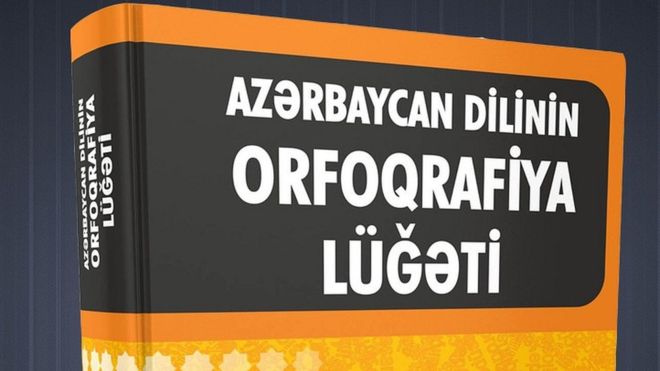 AZƏRBAYCAN DİLİNİN
ORFOQRAFİYA
LÜĞƏTİ

AZƏRBAYCAN DİLİNİN
ORFOQRAFİYA
LÜĞƏTİ